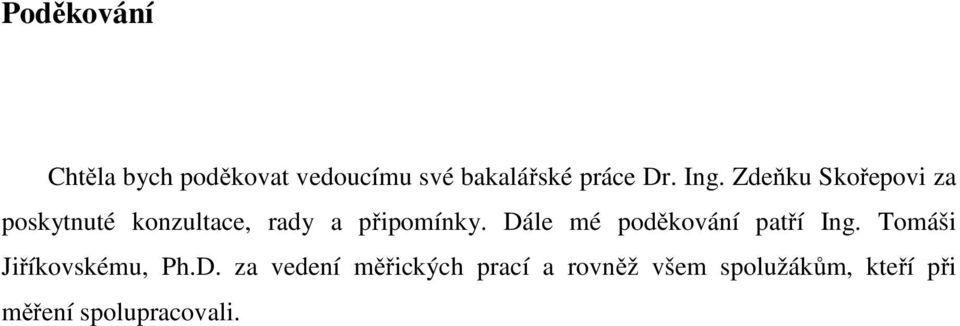 Poděkování

Chtěla bych poděkovat vedoucímu své bakalářské práce Dr. Ing. Zdeňku Skořepovi za poskytnuté konzultace, rady a připomínky. Dále mé poděkování patří Ing. Tomáši Jiříkovskému, Ph.D. za vedení měřických prací a rovněž všem spolužákům, kteří při měření spolupracovali.